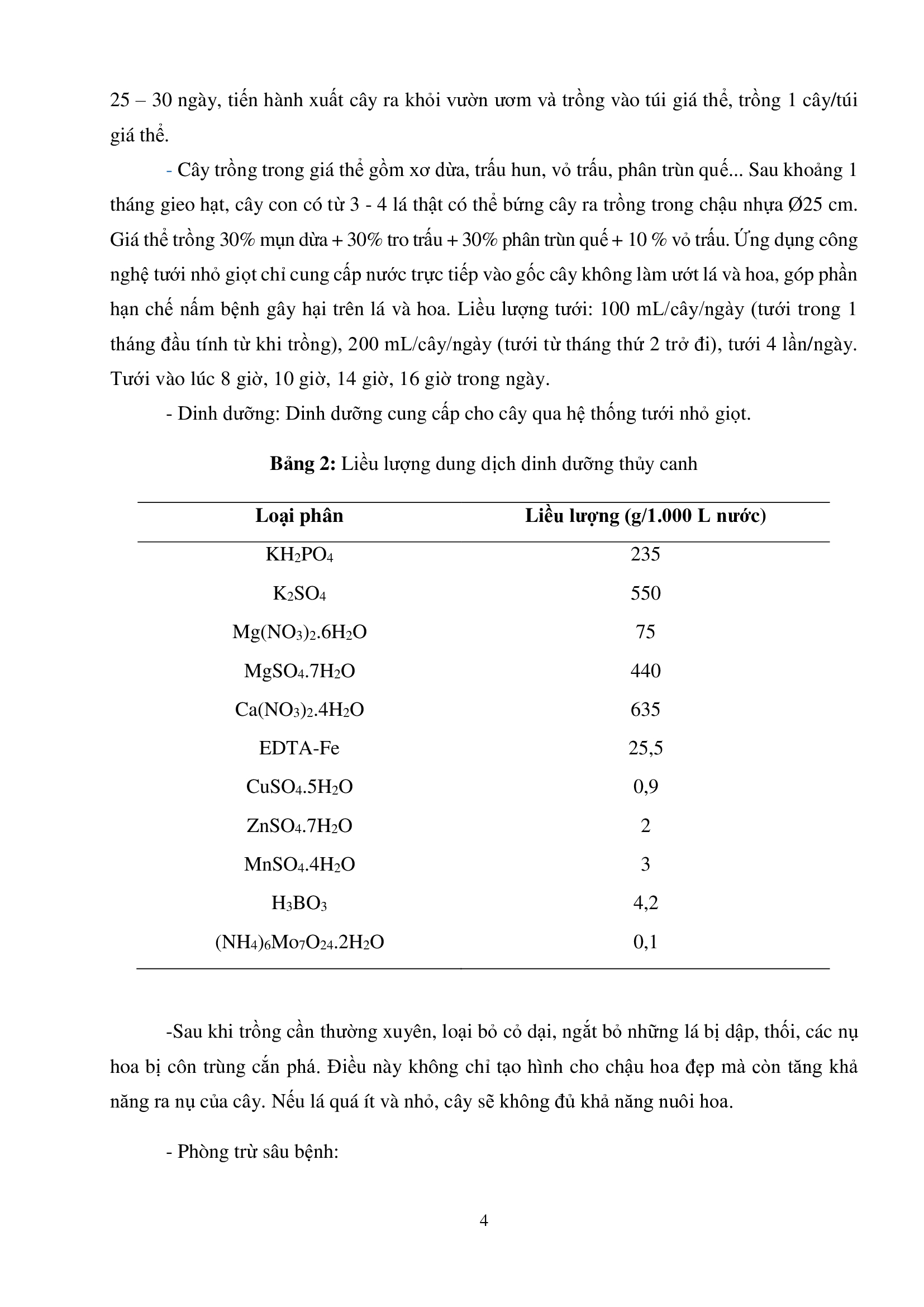 25 – 30 ngày, tiến hành xuất cây ra khỏi vườn ươm và trồng vào túi giá thể, trồng 1 cây/túi giá thể.

- Cây trồng trong giá thể gồm xơ dừa, trấu hun, vỏ trấu, phân trùn quế... Sau khoảng 1 tháng gieo hạt, cây con có từ 3 - 4 lá thật có thể bứng cây ra trồng trong chậu nhựa Ø25 cm. Giá thể trồng 30% mụn dừa + 30% tro trấu + 30% phân trùn quế + 10 % vỏ trấu. Ứng dụng công nghệ tưới nhỏ giọt chỉ cung cấp nước trực tiếp vào gốc cây không làm ướt lá và hoa, góp phần hạn chế nấm bệnh gây hại trên lá và hoa. Liều lượng tưới: 100 mL/cây/ngày (tưới trong 1 tháng đầu tính từ khi trồng), 200 mL/cây/ngày (tưới từ tháng thứ 2 trở đi), tưới 4 lần/ngày. Tưới vào lúc 8 giờ, 10 giờ, 14 giờ, 16 giờ trong ngày.

- Dinh dưỡng: Dinh dưỡng cung cấp cho cây qua hệ thống tưới nhỏ giọt.

**Bảng 2:** Liều lượng dung dịch dinh dưỡng thủy canh

| Loại phân | Liều lượng (g/1.000 L nước) |
|---|---|
| $KH_2PO_4$ | 235 |
| $K_2SO_4$ | 550 |
| $Mg(NO_3)_2.6H_2O$ | 75 |
| $MgSO_4.7H_2O$ | 440 |
| $Ca(NO_3)_2.4H_2O$ | 635 |
| EDTA-Fe | 25,5 |
| $CuSO_4.5H_2O$ | 0,9 |
| $ZnSO_4.7H_2O$ | 2 |
| $MnSO_4.4H_2O$ | 3 |
| $H_3BO_3$ | 4,2 |
| $(NH_4)_6Mo_7O_{24}.2H_2O$ | 0,1 |

-Sau khi trồng cần thường xuyên, loại bỏ cỏ dại, ngắt bỏ những lá bị dập, thối, các nụ hoa bị côn trùng cắn phá. Điều này không chỉ tạo hình cho chậu hoa đẹp mà còn tăng khả năng ra nụ của cây. Nếu lá quá ít và nhỏ, cây sẽ không đủ khả năng nuôi hoa.

- Phòng trừ sâu bệnh:

4